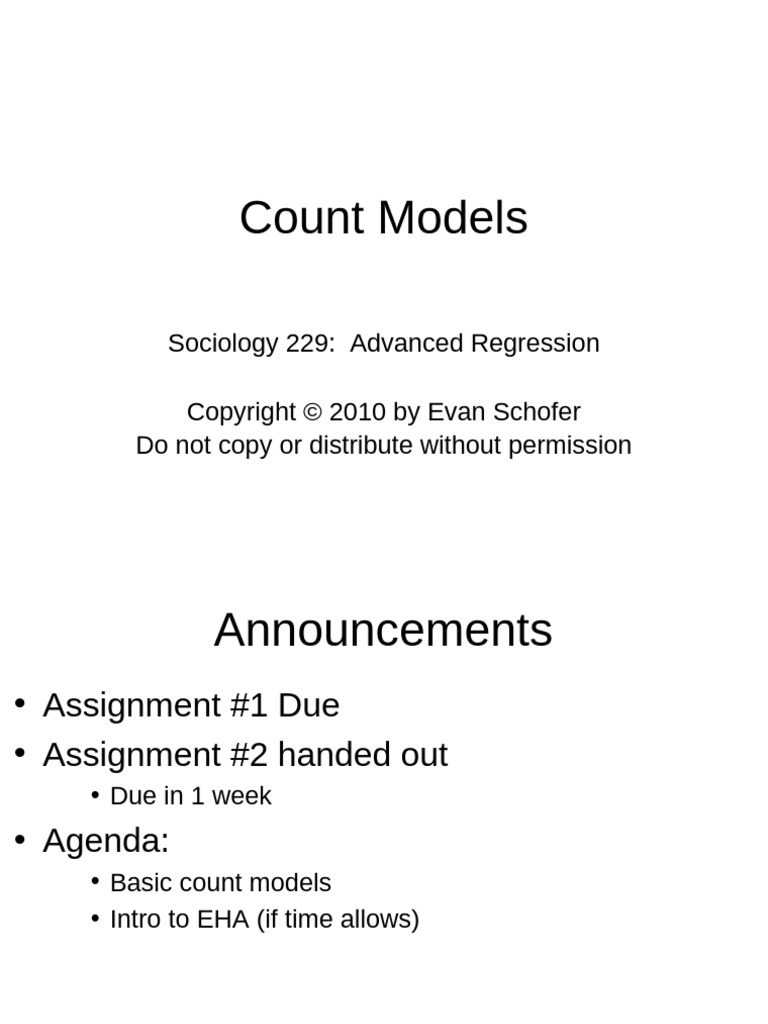 Count Models

Sociology 229: Advanced Regression

Copyright © 2010 by Evan Schofer
Do not copy or distribute without permission

Announcements

• Assignment #1 Due
• Assignment #2 handed out
• Due in 1 week
• Agenda:
• Basic count models
• Intro to EHA (if time allows)